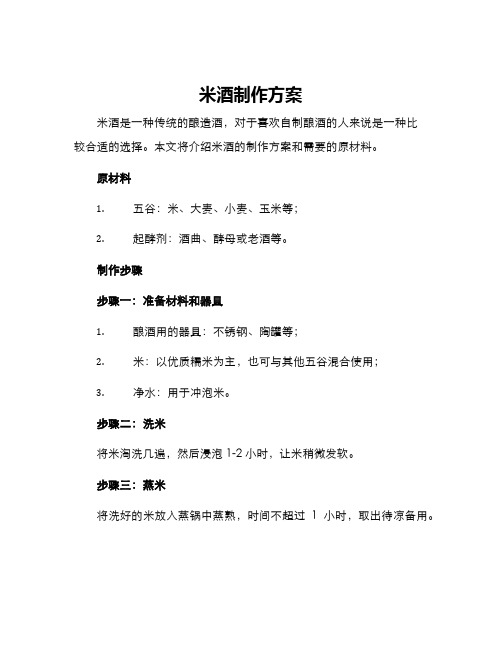 米酒制作方案

米酒是一种传统的酿造酒，对于喜欢自制酿酒的人来说是一种比较合适的选择。本文将介绍米酒的制作方案和需要的原材料。

原材料

1. 五谷：米、大麦、小麦、玉米等；

2. 起酵剂：酒曲、酵母或老酒等。

制作步骤

步骤一：准备材料和器具

1. 酿酒用的器具：不锈钢、陶罐等；

2. 米：以优质糯米为主，也可与其他五谷混合使用；

3. 净水：用于冲泡米。

步骤二：洗米

将米淘洗几遍，然后浸泡 1-2 小时，让米稍微发软。

步骤三：蒸米

将洗好的米放入蒸锅中蒸熟，时间不超过 1 小时，取出待凉备用。